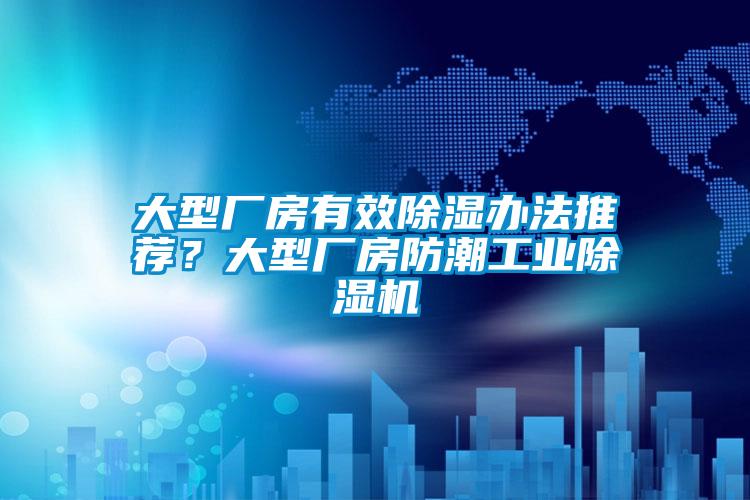 大型厂房有效除湿办法推荐？大型厂房防潮工业除湿机